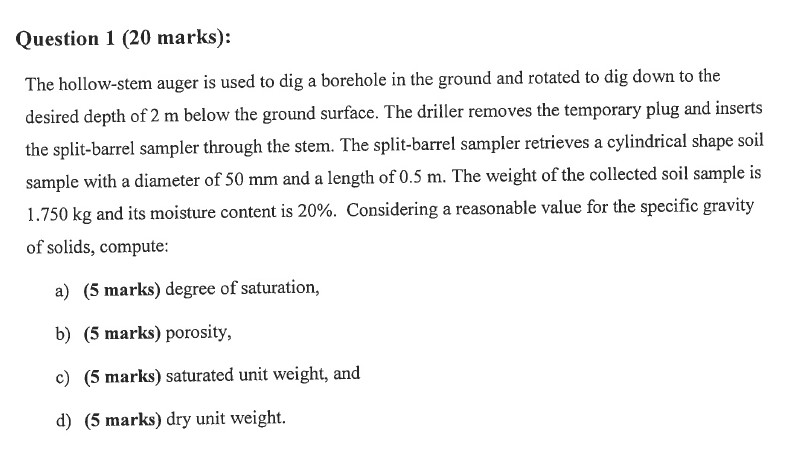 Question 1 (20 marks):

The hollow-stem auger is used to dig a borehole in the ground and rotated to dig down to the desired depth of 2 m below the ground surface. The driller removes the temporary plug and inserts the split-barrel sampler through the stem. The split-barrel sampler retrieves a cylindrical shape soil sample with a diameter of 50 mm and a length of 0.5 m. The weight of the collected soil sample is 1.750 kg and its moisture content is 20%. Considering a reasonable value for the specific gravity of solids, compute:

a) (5 marks) degree of saturation,

b) (5 marks) porosity,

c) (5 marks) saturated unit weight, and

d) (5 marks) dry unit weight.